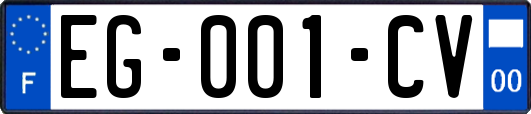 F
EG-001-CV
00